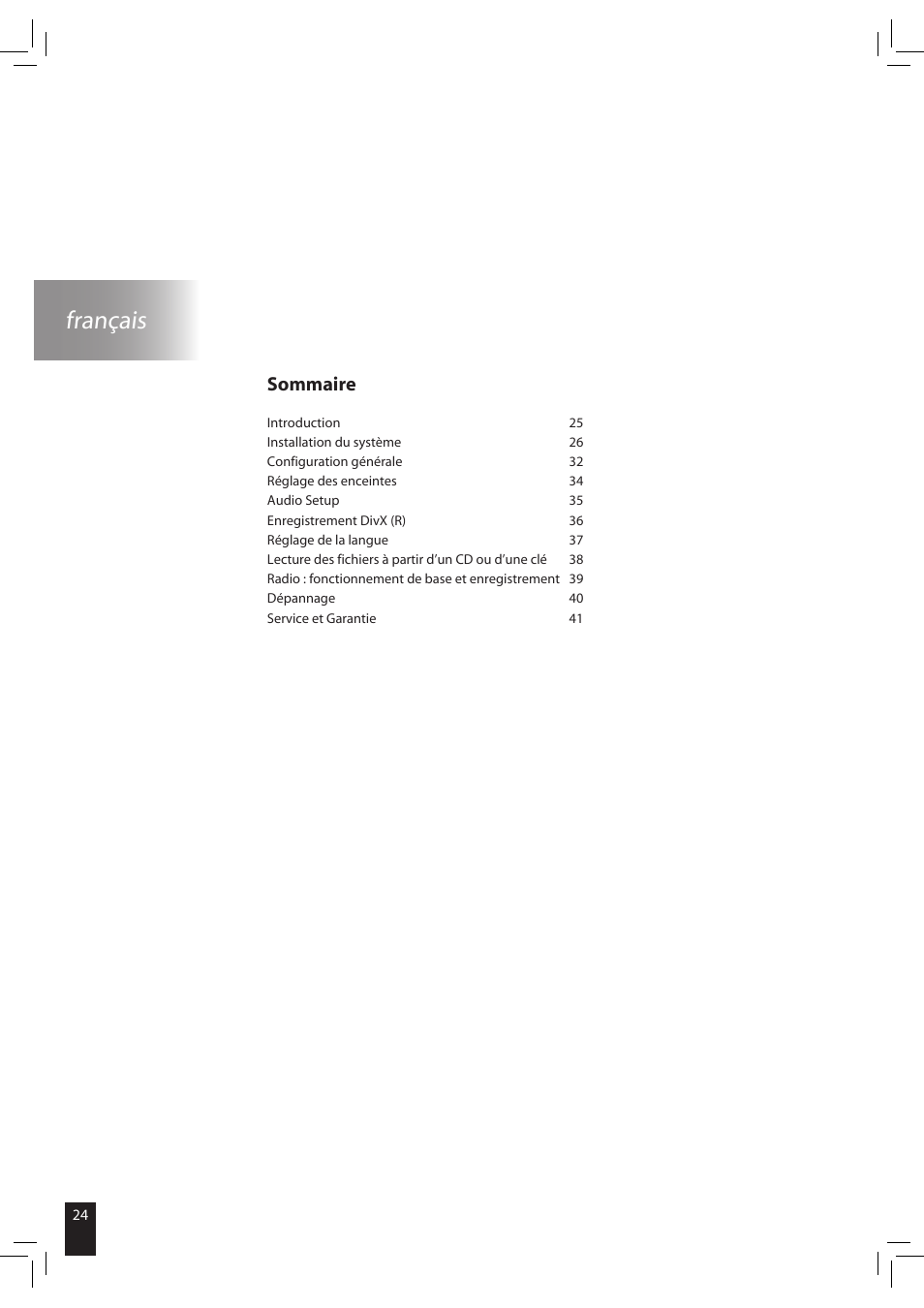 français

Sommaire

| | |
|---|---|
| Introduction | 25 |
| Installation du système | 26 |
| Configuration générale | 32 |
| Réglage des enceintes | 34 |
| Audio Setup | 35 |
| Enregistrement DivX (R) | 36 |
| Réglage de la langue | 37 |
| Lecture des fichiers à partir d’un CD ou d’une clé | 38 |
| Radio : fonctionnement de base et enregistrement | 39 |
| Dépannage | 40 |
| Service et Garantie | 41 |

24